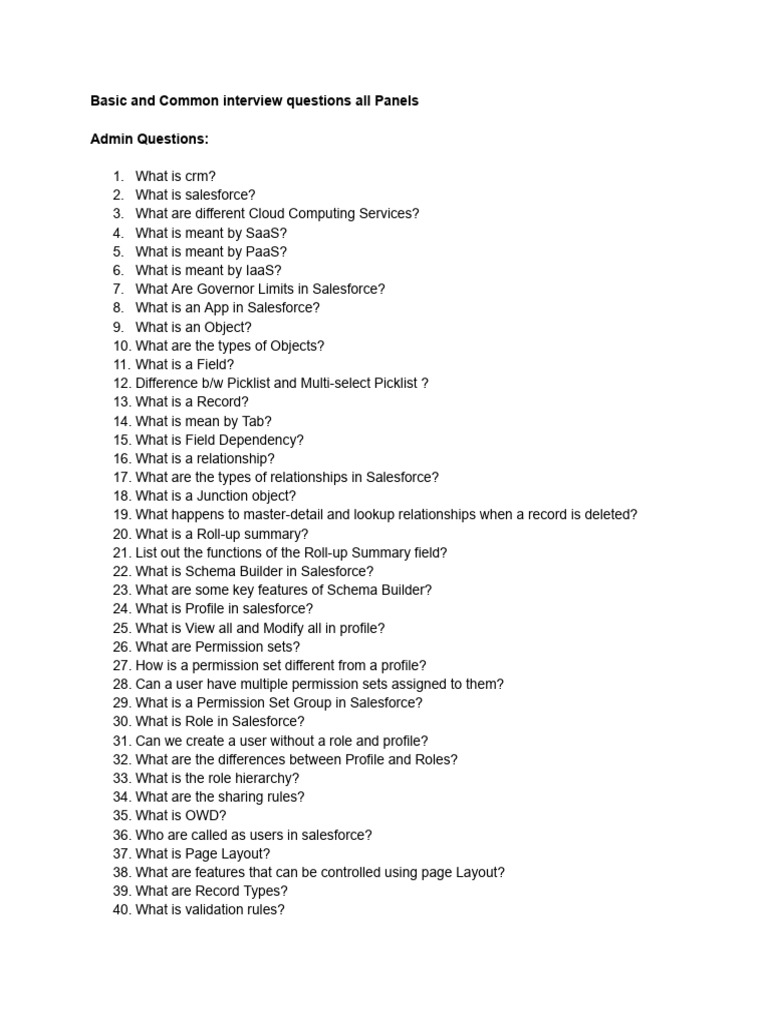 Basic and Common interview questions all Panels

Admin Questions:

1. What is crm?
2. What is salesforce?
3. What are different Cloud Computing Services?
4. What is meant by SaaS?
5. What is meant by PaaS?
6. What is meant by IaaS?
7. What Are Governor Limits in Salesforce?
8. What is an App in Salesforce?
9. What is an Object?
10. What are the types of Objects?
11. What is a Field?
12. Difference b/w Picklist and Multi-select Picklist ?
13. What is a Record?
14. What is mean by Tab?
15. What is Field Dependency?
16. What is a relationship?
17. What are the types of relationships in Salesforce?
18. What is a Junction object?
19. What happens to master-detail and lookup relationships when a record is deleted?
20. What is a Roll-up summary?
21. List out the functions of the Roll-up Summary field?
22. What is Schema Builder in Salesforce?
23. What are some key features of Schema Builder?
24. What is Profile in salesforce?
25. What is View all and Modify all in profile?
26. What are Permission sets?
27. How is a permission set different from a profile?
28. Can a user have multiple permission sets assigned to them?
29. What is a Permission Set Group in Salesforce?
30. What is Role in Salesforce?
31. Can we create a user without a role and profile?
32. What are the differences between Profile and Roles?
33. What is the role hierarchy?
34. What are the sharing rules?
35. What is OWD?
36. Who are called as users in salesforce?
37. What is Page Layout?
38. What are features that can be controlled using page Layout?
39. What are Record Types?
40. What is validation rules?